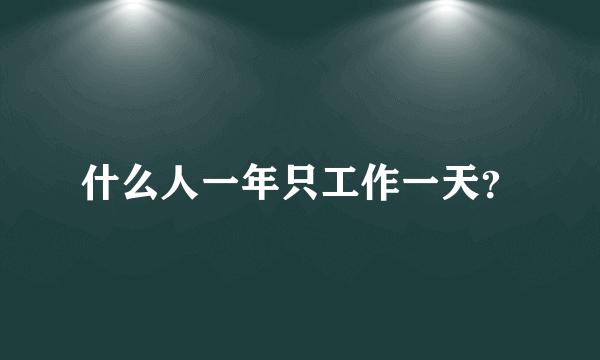 什么人一年只工作一天?